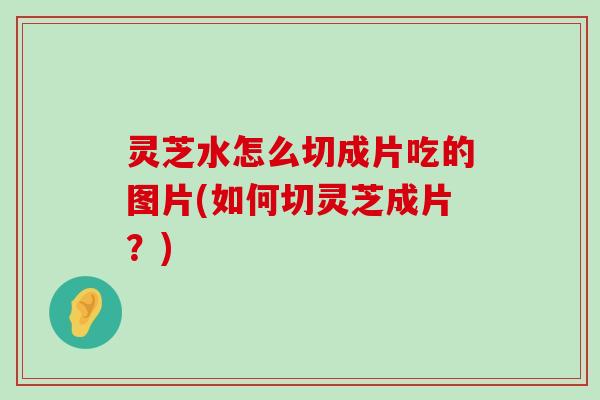 灵芝水怎么切成片吃的图片(如何切灵芝成片？)